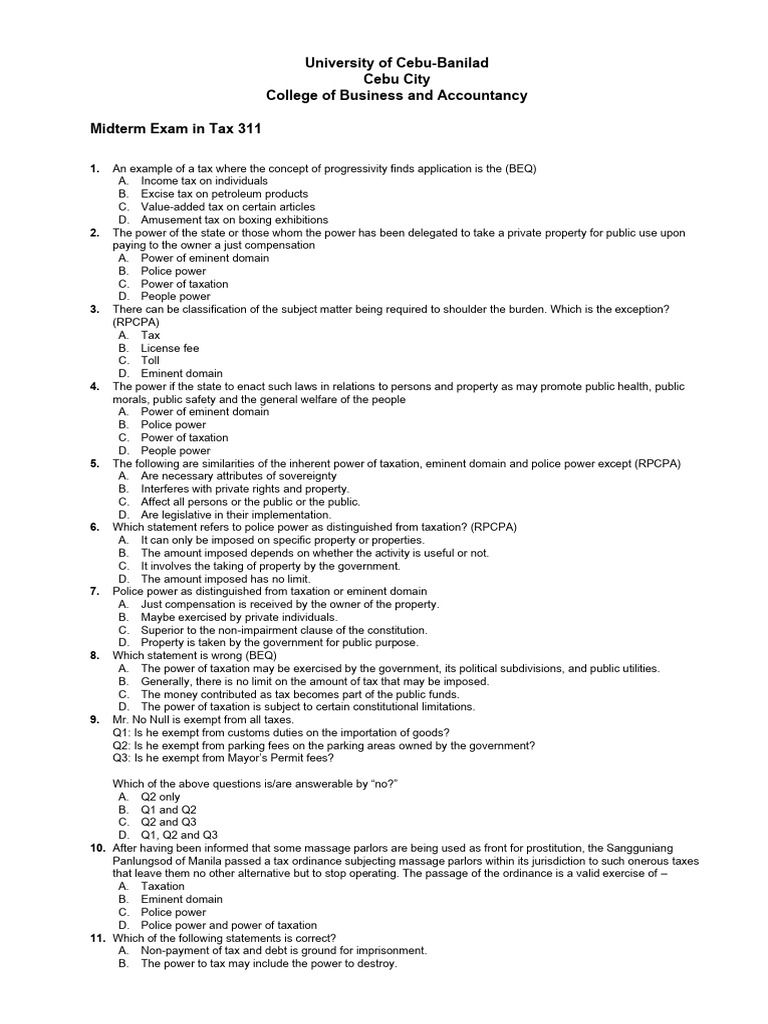 University of Cebu-Banilad
Cebu City
College of Business and Accountancy

Midterm Exam in Tax 311

1. An example of a tax where the concept of progressivity finds application is the (BEQ)
A. Income tax on individuals
B. Excise tax on petroleum products
C. Value-added tax on certain articles
D. Amusement tax on boxing exhibitions
2. The power of the state or those whom the power has been delegated to take a private property for public use upon paying to the owner a just compensation
A. Power of eminent domain
B. Police power
C. Power of taxation
D. People power
3. There can be classification of the subject matter being required to shoulder the burden. Which is the exception? (RPCPA)
A. Tax
B. License fee
C. Toll
D. Eminent domain
4. The power if the state to enact such laws in relations to persons and property as may promote public health, public morals, public safety and the general welfare of the people
A. Power of eminent domain
B. Police power
C. Power of taxation
D. People power
5. The following are similarities of the inherent power of taxation, eminent domain and police power except (RPCPA)
A. Are necessary attributes of sovereignty
B. Interferes with private rights and property.
C. Affect all persons or the public or the public.
D. Are legislative in their implementation.
6. Which statement refers to police power as distinguished from taxation? (RPCPA)
A. It can only be imposed on specific property or properties.
B. The amount imposed depends on whether the activity is useful or not.
C. It involves the taking of property by the government.
D. The amount imposed has no limit.
7. Police power as distinguished from taxation or eminent domain
A. Just compensation is received by the owner of the property.
B. Maybe exercised by private individuals.
C. Superior to the non-impairment clause of the constitution.
D. Property is taken by the government for public purpose.
8. Which statement is wrong (BEQ)
A. The power of taxation may be exercised by the government, its political subdivisions, and public utilities.
B. Generally, there is no limit on the amount of tax that may be imposed.
C. The money contributed as tax becomes part of the public funds.
D. The power of taxation is subject to certain constitutional limitations.
9. Mr. No Null is exempt from all taxes.
Q1: Is he exempt from customs duties on the importation of goods?
Q2: Is he exempt from parking fees on the parking areas owned by the government?
Q3: Is he exempt from Mayor's Permit fees?

Which of the above questions is/are answerable by "no?"
A. Q2 only
B. Q1 and Q2
C. Q2 and Q3
D. Q1, Q2 and Q3
10. After having been informed that some massage parlors are being used as front for prostitution, the Sangguniang Panlungsod of Manila passed a tax ordinance subjecting massage parlors within its jurisdiction to such onerous taxes that leave them no other alternative but to stop operating. The passage of the ordinance is a valid exercise of –
A. Taxation
B. Eminent domain
C. Police power
D. Police power and power of taxation
11. Which of the following statements is correct?
A. Non-payment of tax and debt is ground for imprisonment.
B. The power to tax may include the power to destroy.